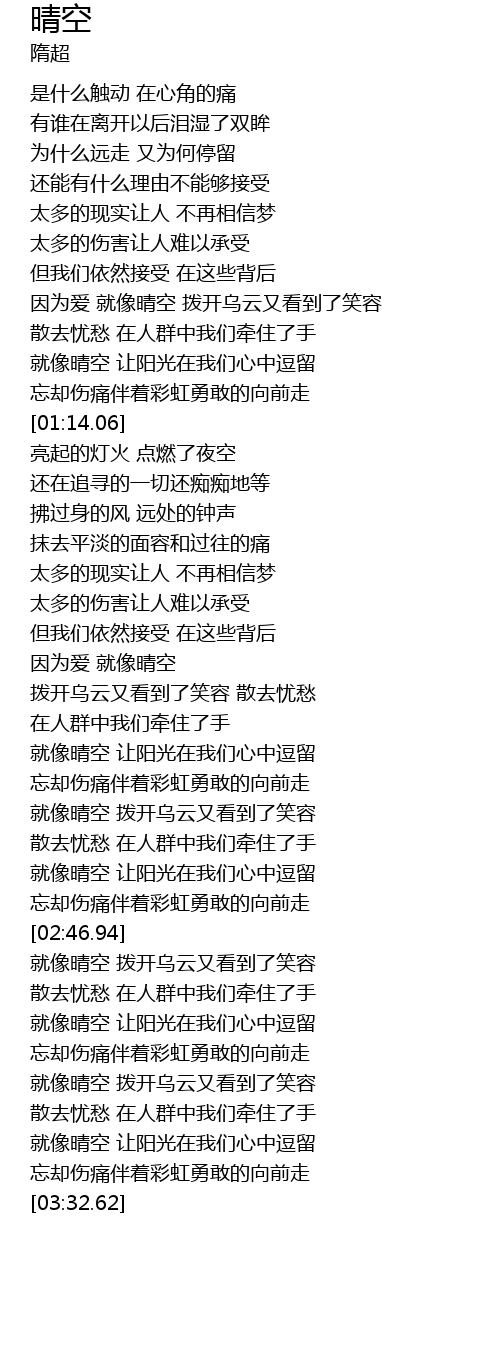 晴空
隋超

是什么触动 在心角的痛
有谁在离开以后泪湿了双眸
为什么远走 又为何停留
还能有什么理由不能够接受
太多的现实让人 不再相信梦
太多的伤害让人难以承受
但我们依然接受 在这些背后
因为爱 就像晴空 拨开乌云又看到了笑容
散去忧愁 在人群中我们牵住了手
就像晴空 让阳光在我们心中逗留
忘却伤痛伴着彩虹勇敢的向前走
[01:14.06]
亮起的灯火 点燃了夜空
还在追寻的一切还痴痴地等
拂过身的风 远处的钟声
抹去平淡的面容和过往的痛
太多的现实让人 不再相信梦
太多的伤害让人难以承受
但我们依然接受 在这些背后
因为爱 就像晴空
拨开乌云又看到了笑容 散去忧愁
在人群中我们牵住了手
就像晴空 让阳光在我们心中逗留
忘却伤痛伴着彩虹勇敢的向前走
就像晴空 拨开乌云又看到了笑容
散去忧愁 在人群中我们牵住了手
就像晴空 让阳光在我们心中逗留
忘却伤痛伴着彩虹勇敢的向前走
[02:46.94]
就像晴空 拨开乌云又看到了笑容
散去忧愁 在人群中我们牵住了手
就像晴空 让阳光在我们心中逗留
忘却伤痛伴着彩虹勇敢的向前走
就像晴空 拨开乌云又看到了笑容
散去忧愁 在人群中我们牵住了手
就像晴空 让阳光在我们心中逗留
忘却伤痛伴着彩虹勇敢的向前走
[03:32.62]